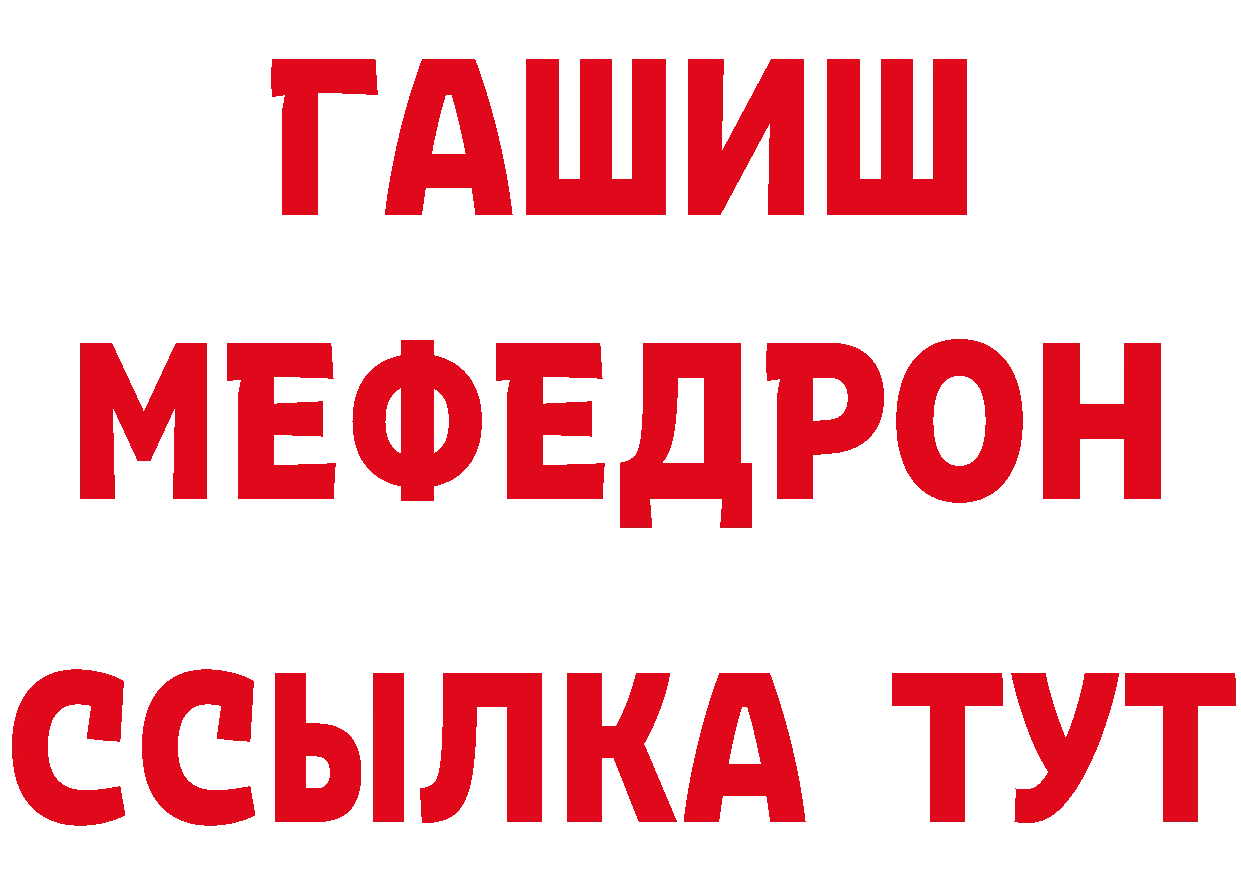 ГАШИШ
МЕФЕДРОН
ССЫЛКА ТУТ